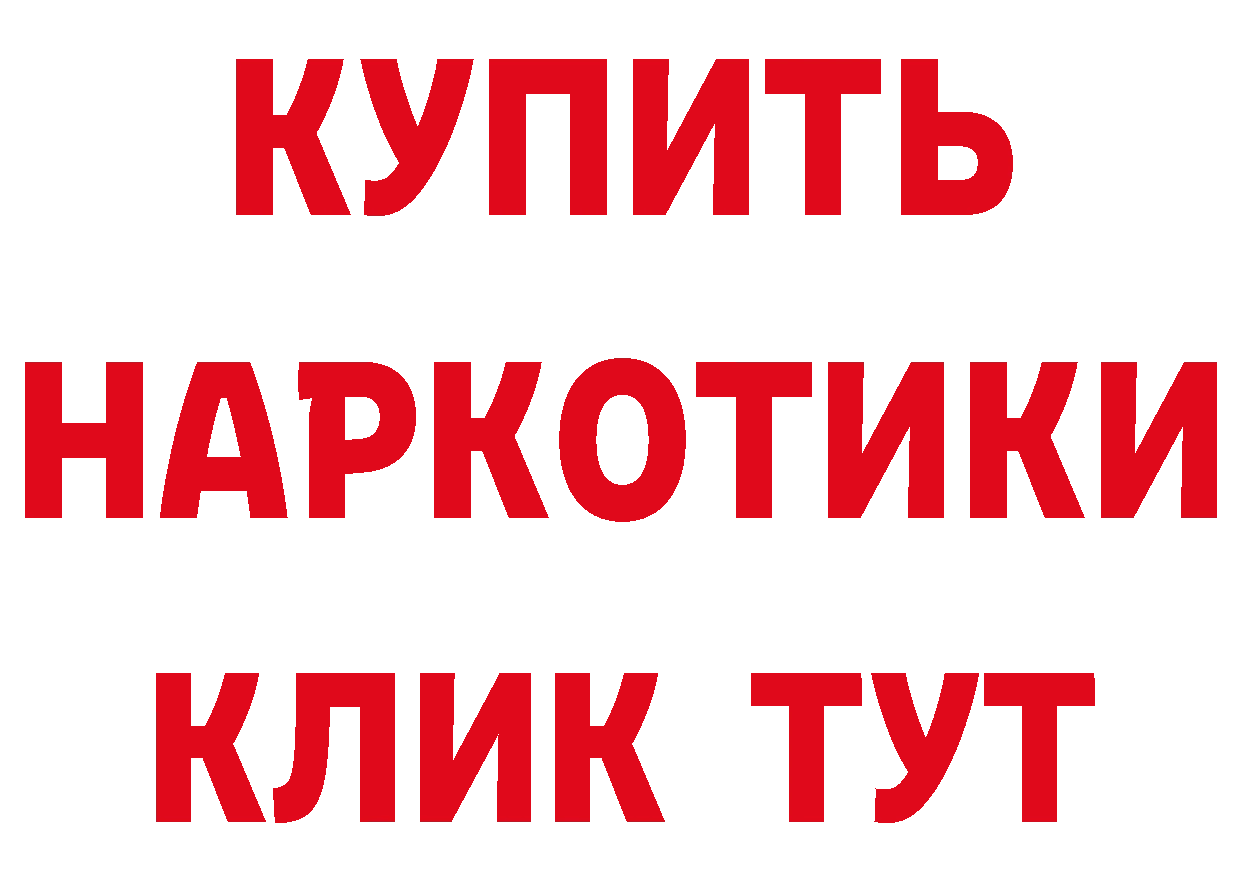 КУПИТЬ
НАРКОТИКИ
КЛИК ТУТ